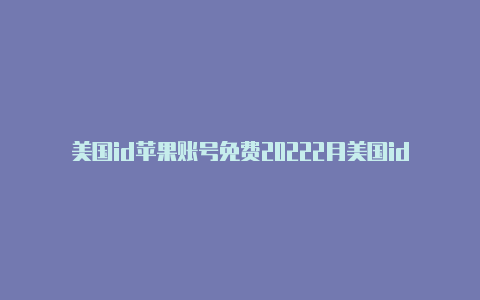 美国id苹果账号免费20222月美国id